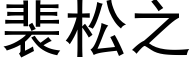 裴松之